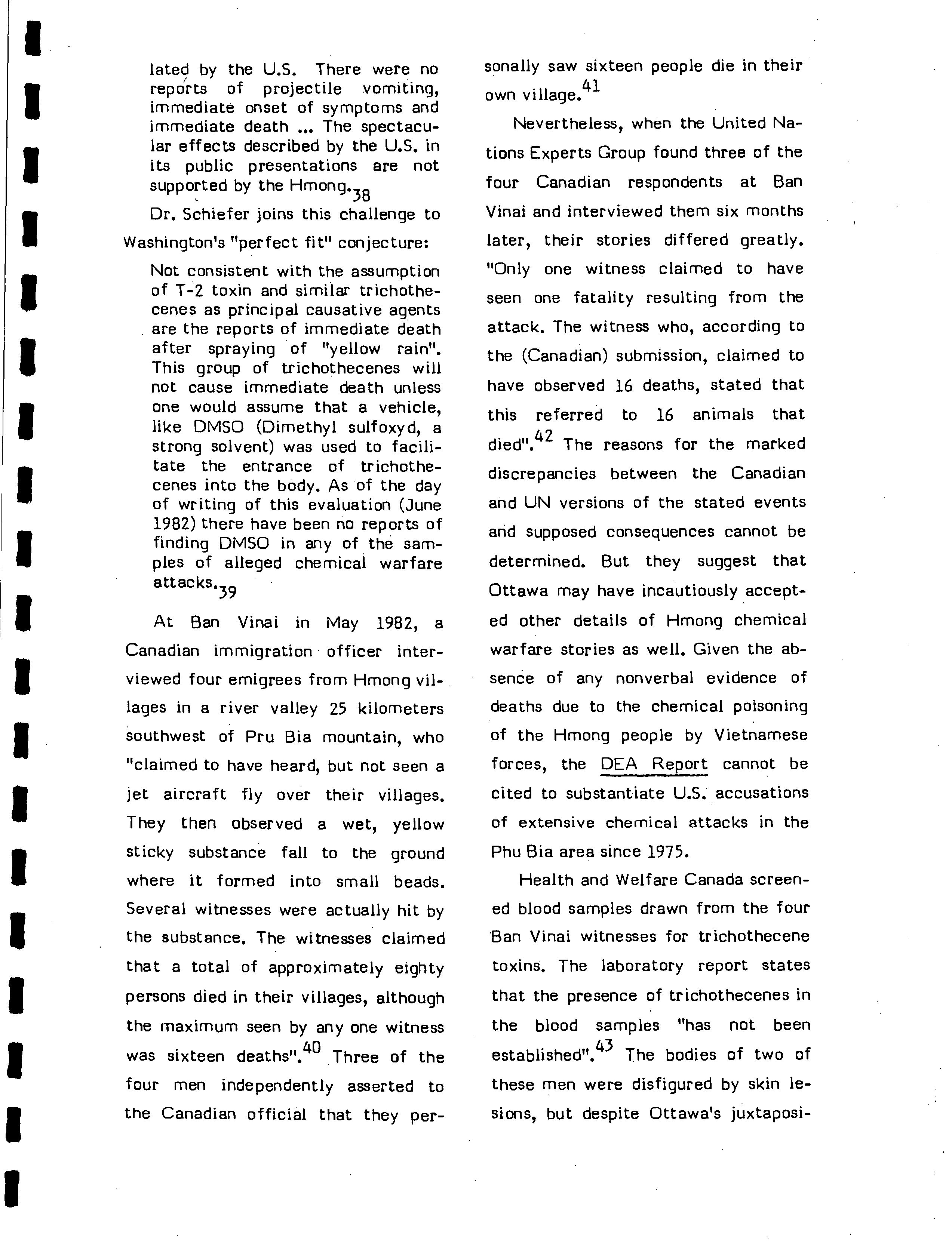 lated by the U.S. There were no reports of projectile vomiting, immediate onset of symptoms and immediate death ... The spectacular effects described by the U.S. in its public presentations are not supported by the Hmong.$_{38}$

Dr. Schiefer joins this challenge to Washington's "perfect fit" conjecture:

Not consistent with the assumption of T-2 toxin and similar trichothecenes as principal causative agents are the reports of immediate death after spraying of "yellow rain". This group of trichothecenes will not cause immediate death unless one would assume that a vehicle, like DMSO (Dimethyl sulfoxyd, a strong solvent) was used to facilitate the entrance of trichothecenes into the body. As of the day of writing of this evaluation (June 1982) there have been no reports of finding DMSO in any of the samples of alleged chemical warfare attacks.$_{39}$

At Ban Vinai in May 1982, a Canadian immigration officer interviewed four emigrees from Hmong villages in a river valley 25 kilometers southwest of Pru Bia mountain, who "claimed to have heard, but not seen a jet aircraft fly over their villages. They then observed a wet, yellow sticky substance fall to the ground where it formed into small beads. Several witnesses were actually hit by the substance. The witnesses claimed that a total of approximately eighty persons died in their villages, although the maximum seen by any one witness was sixteen deaths".$^{40}$ Three of the four men independently asserted to the Canadian official that they personally saw sixteen people die in their own village.$^{41}$

Nevertheless, when the United Nations Experts Group found three of the four Canadian respondents at Ban Vinai and interviewed them six months later, their stories differed greatly. "Only one witness claimed to have seen one fatality resulting from the attack. The witness who, according to the (Canadian) submission, claimed to have observed 16 deaths, stated that this referred to 16 animals that died".$^{42}$ The reasons for the marked discrepancies between the Canadian and UN versions of the stated events and supposed consequences cannot be determined. But they suggest that Ottawa may have incautiously accepted other details of Hmong chemical warfare stories as well. Given the absence of any nonverbal evidence of deaths due to the chemical poisoning of the Hmong people by Vietnamese forces, the DEA Report cannot be cited to substantiate U.S. accusations of extensive chemical attacks in the Phu Bia area since 1975.

Health and Welfare Canada screened blood samples drawn from the four Ban Vinai witnesses for trichothecene toxins. The laboratory report states that the presence of trichothecenes in the blood samples "has not been established".$^{43}$ The bodies of two of these men were disfigured by skin lesions, but despite Ottawa's juxtaposi-